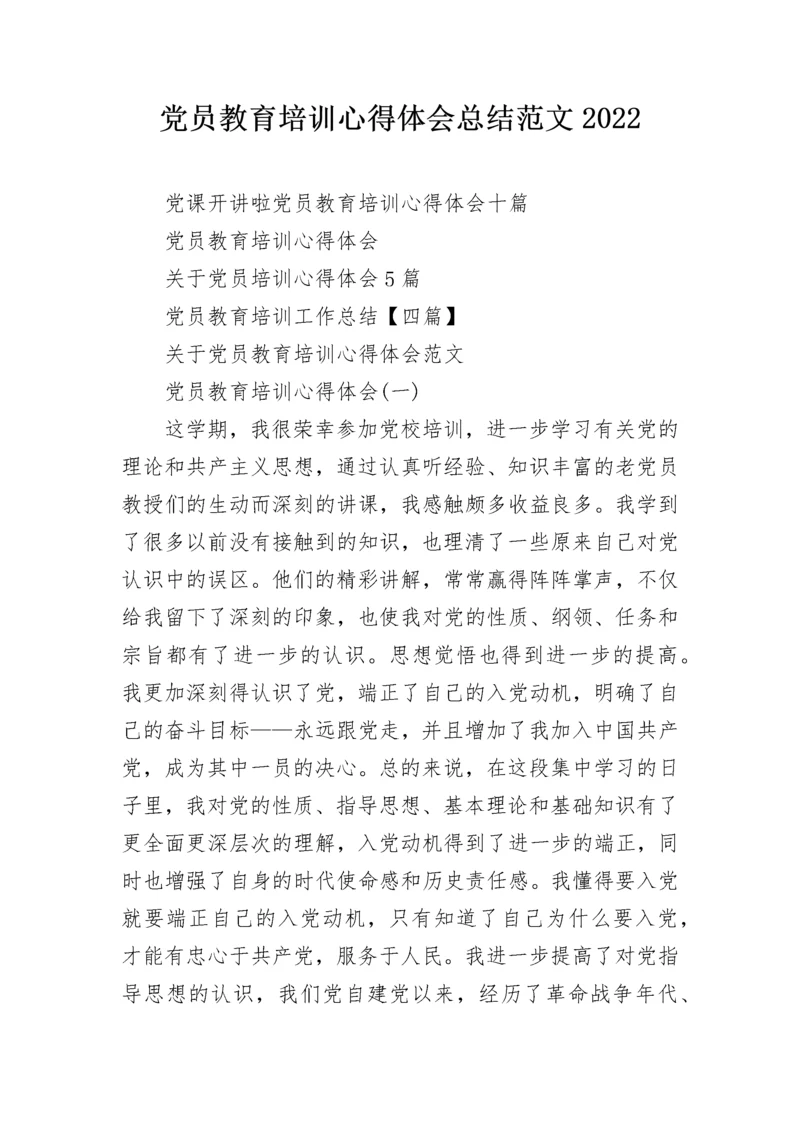 党员教育培训心得体会总结范文 2022

党课开讲啦党员教育培训心得体会十篇

党员教育培训心得体会

关于党员培训心得体会 5 篇

党员教育培训工作总结【四篇】

关于党员教育培训心得体会范文

党员教育培训心得体会(一)

这学期，我很荣幸参加党校培训，进一步学习有关党的理论和共产主义思想，通过认真听经验、知识丰富的老党员教授们的生动而深刻的讲课，我感触颇多收益良多。我学到了很多以前没有接触到的知识，也理清了一些原来自己对党认识中的误区。他们的精彩讲解，常常赢得阵阵掌声，不仅给我留下了深刻的印象，也使我对党的性质、纲领、任务和宗旨都有了进一步的认识。思想觉悟也得到进一步的提高。我更加深刻得认识了党，端正了自己的入党动机，明确了自己的奋斗目标——永远跟党走，并且增加了我加入中国共产党，成为其中一员的决心。总的来说，在这段集中学习的日子里，我对党的性质、指导思想、基本理论和基础知识有了更全面更深层次的理解，入党动机得到了进一步的端正，同时也增强了自身的时代使命感和历史责任感。我懂得要入党就要端正自己的入党动机，只有知道了自己为什么要入党，才能有忠心于共产党，服务于人民。我进一步提高了对党指导思想的认识，我们党自建党以来，经历了革命战争年代、